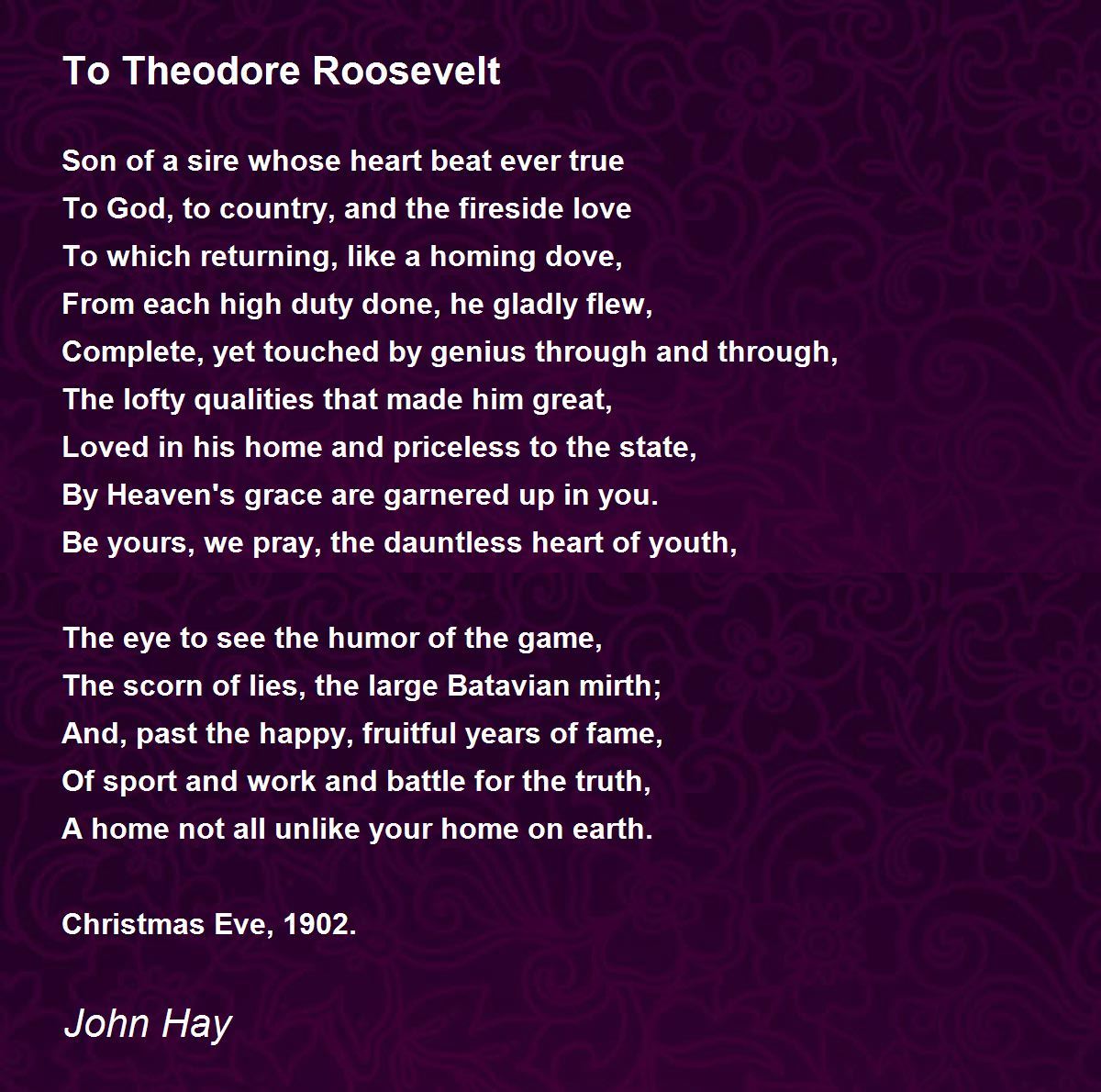 To Theodore Roosevelt

Son of a sire whose heart beat ever true
To God, to country, and the fireside love
To which returning, like a homing dove,
From each high duty done, he gladly flew,
Complete, yet touched by genius through and through,
The lofty qualities that made him great,
Loved in his home and priceless to the state,
By Heaven's grace are garnered up in you.
Be yours, we pray, the dauntless heart of youth,

The eye to see the humor of the game,
The scorn of lies, the large Batavian mirth;
And, past the happy, fruitful years of fame,
Of sport and work and battle for the truth,
A home not all unlike your home on earth.

Christmas Eve, 1902.

John Hay